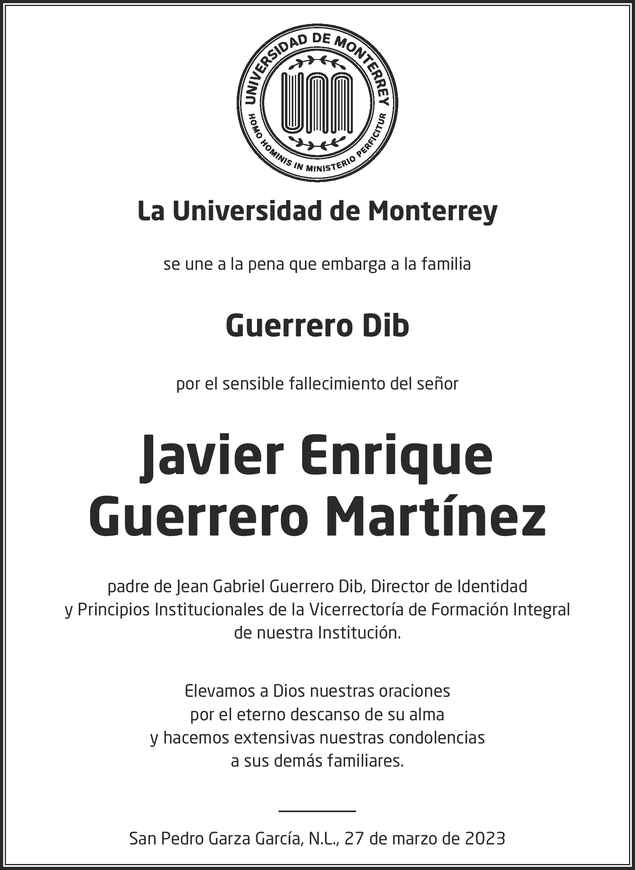 UNIVERSIDAD DE MONTERREY
UM
HOMO HOMINIS IN MINISTERIO PERFICITUR

La Universidad de Monterrey

se une a la pena que embarga a la familia

Guerrero Dib

por el sensible fallecimiento del señor

Javier Enrique Guerrero Martínez

padre de Jean Gabriel Guerrero Dib, Director de Identidad y Principios Institucionales de la Vicerrectoría de Formación Integral de nuestra Institución.

Elevamos a Dios nuestras oraciones por el eterno descanso de su alma y hacemos extensivas nuestras condolencias a sus demás familiares.

San Pedro Garza García, N.L., 27 de marzo de 2023